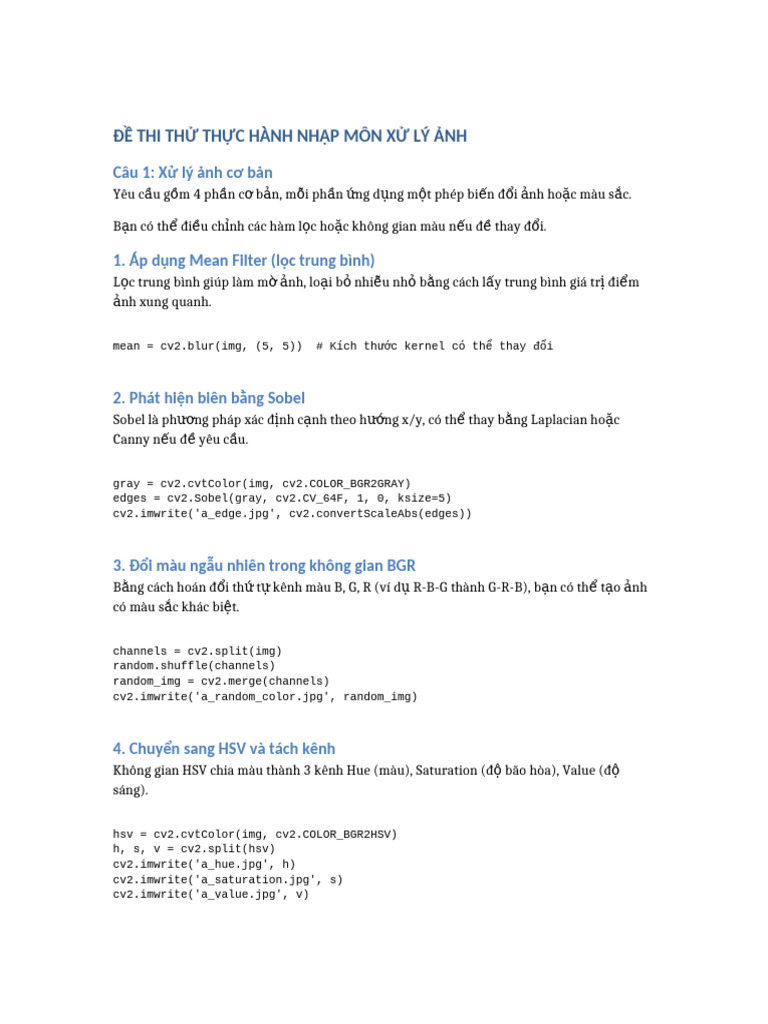 ĐỀ THI THỬ THỰC HÀNH NHẬP MÔN XỬ LÝ ẢNH

Câu 1: Xử lý ảnh cơ bản

Yêu cầu gồm 4 phần cơ bản, mỗi phần ứng dụng một phép biến đổi ảnh hoặc màu sắc.

Bạn có thể điều chỉnh các hàm lọc hoặc không gian màu nếu đề thay đổi.

1. Áp dụng Mean Filter (lọc trung bình)

Lọc trung bình giúp làm mờ ảnh, loại bỏ nhiễu nhỏ bằng cách lấy trung bình giá trị điểm ảnh xung quanh.

mean = cv2.blur(img, (5, 5))  # Kích thước kernel có thể thay đổi

2. Phát hiện biên bằng Sobel

Sobel là phương pháp xác định cạnh theo hướng x/y, có thể thay bằng Laplacian hoặc Canny nếu đề yêu cầu.

gray = cv2.cvtColor(img, cv2.COLOR_BGR2GRAY)
edges = cv2.Sobel(gray, cv2.CV_64F, 1, 0, ksize=5)
cv2.imwrite('a_edge.jpg', cv2.convertScaleAbs(edges))

3. Đổi màu ngẫu nhiên trong không gian BGR

Bằng cách hoán đổi thứ tự kênh màu B, G, R (ví dụ R-B-G thành G-R-B), bạn có thể tạo ảnh có màu sắc khác biệt.

channels = cv2.split(img)
random.shuffle(channels)
random_img = cv2.merge(channels)
cv2.imwrite('a_random_color.jpg', random_img)

4. Chuyển sang HSV và tách kênh

Không gian HSV chia màu thành 3 kênh Hue (màu), Saturation (độ bão hòa), Value (độ sáng).

hsv = cv2.cvtColor(img, cv2.COLOR_BGR2HSV)
h, s, v = cv2.split(hsv)
cv2.imwrite('a_hue.jpg', h)
cv2.imwrite('a_saturation.jpg', s)
cv2.imwrite('a_value.jpg', v)